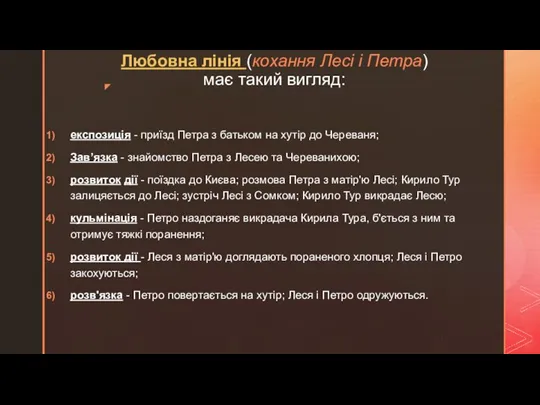 Любовна лінія (кохання Лесі і Петра) має такий вигляд:

1) експозиція - приїзд Петра з батьком на хутір до Череваня;

2) Зав'язка - знайомство Петра з Лесею та Череванихою;

3) розвиток дії - поїздка до Києва; розмова Петра з матір'ю Лесі; Кирило Тур залицяється до Лесі; зустріч Лесі з Сомком; Кирило Тур викрадає Лесю;

4) кульмінація - Петро наздоганяє викрадача Кирила Тура, б'ється з ним та отримує тяжкі поранення;

5) розвиток дії - Леся з матір'ю доглядають пораненого хлопця; Леся і Петро закохуються;

6) розв'язка - Петро повертається на хутір; Леся і Петро одружуються.